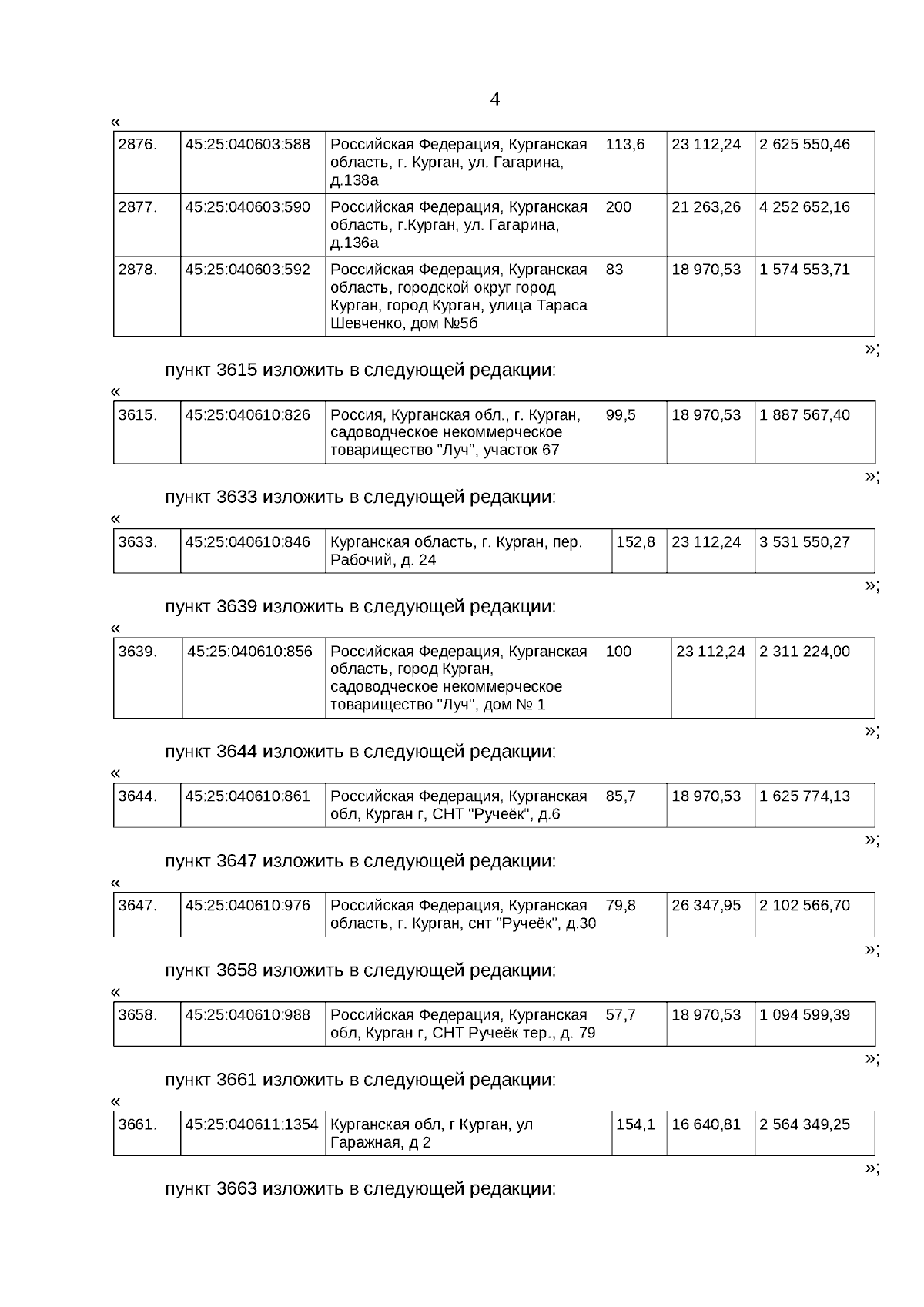 4

«

| 2876. | 45:25:040603:588 | Российская Федерация, Курганская область, г. Курган, ул. Гагарина, д.138а | 113,6 | 23 112,24 | 2 625 550,46 |
|---|---|---|---|---|---|
| 2877. | 45:25:040603:590 | Российская Федерация, Курганская область, г.Курган, ул. Гагарина, д.136а | 200 | 21 263,26 | 4 252 652,16 |
| 2878. | 45:25:040603:592 | Российская Федерация, Курганская область, городской округ город Курган, город Курган, улица Тараса Шевченко, дом №5б | 83 | 18 970,53 | 1 574 553,71 |

»;

пункт 3615 изложить в следующей редакции:

«

| 3615. | 45:25:040610:826 | Россия, Курганская обл., г. Курган, садоводческое некоммерческое товарищество "Луч", участок 67 | 99,5 | 18 970,53 | 1 887 567,40 |
|---|---|---|---|---|---|

»;

пункт 3633 изложить в следующей редакции:

«

| 3633. | 45:25:040610:846 | Курганская область, г. Курган, пер. Рабочий, д. 24 | 152,8 | 23 112,24 | 3 531 550,27 |
|---|---|---|---|---|---|

»;

пункт 3639 изложить в следующей редакции:

«

| 3639. | 45:25:040610:856 | Российская Федерация, Курганская область, город Курган, садоводческое некоммерческое товарищество "Луч", дом № 1 | 100 | 23 112,24 | 2 311 224,00 |
|---|---|---|---|---|---|

»;

пункт 3644 изложить в следующей редакции:

«

| 3644. | 45:25:040610:861 | Российская Федерация, Курганская обл, Курган г, СНТ "Ручеёк", д.6 | 85,7 | 18 970,53 | 1 625 774,13 |
|---|---|---|---|---|---|

»;

пункт 3647 изложить в следующей редакции:

«

| 3647. | 45:25:040610:976 | Российская Федерация, Курганская область, г. Курган, снт "Ручеёк", д.30 | 79,8 | 26 347,95 | 2 102 566,70 |
|---|---|---|---|---|---|

»;

пункт 3658 изложить в следующей редакции:

«

| 3658. | 45:25:040610:988 | Российская Федерация, Курганская обл, Курган г, СНТ Ручеёк тер., д. 79 | 57,7 | 18 970,53 | 1 094 599,39 |
|---|---|---|---|---|---|

»;

пункт 3661 изложить в следующей редакции:

«

| 3661. | 45:25:040611:1354 | Курганская обл, г Курган, ул Гаражная, д 2 | 154,1 | 16 640,81 | 2 564 349,25 |
|---|---|---|---|---|---|

»;

пункт 3663 изложить в следующей редакции: